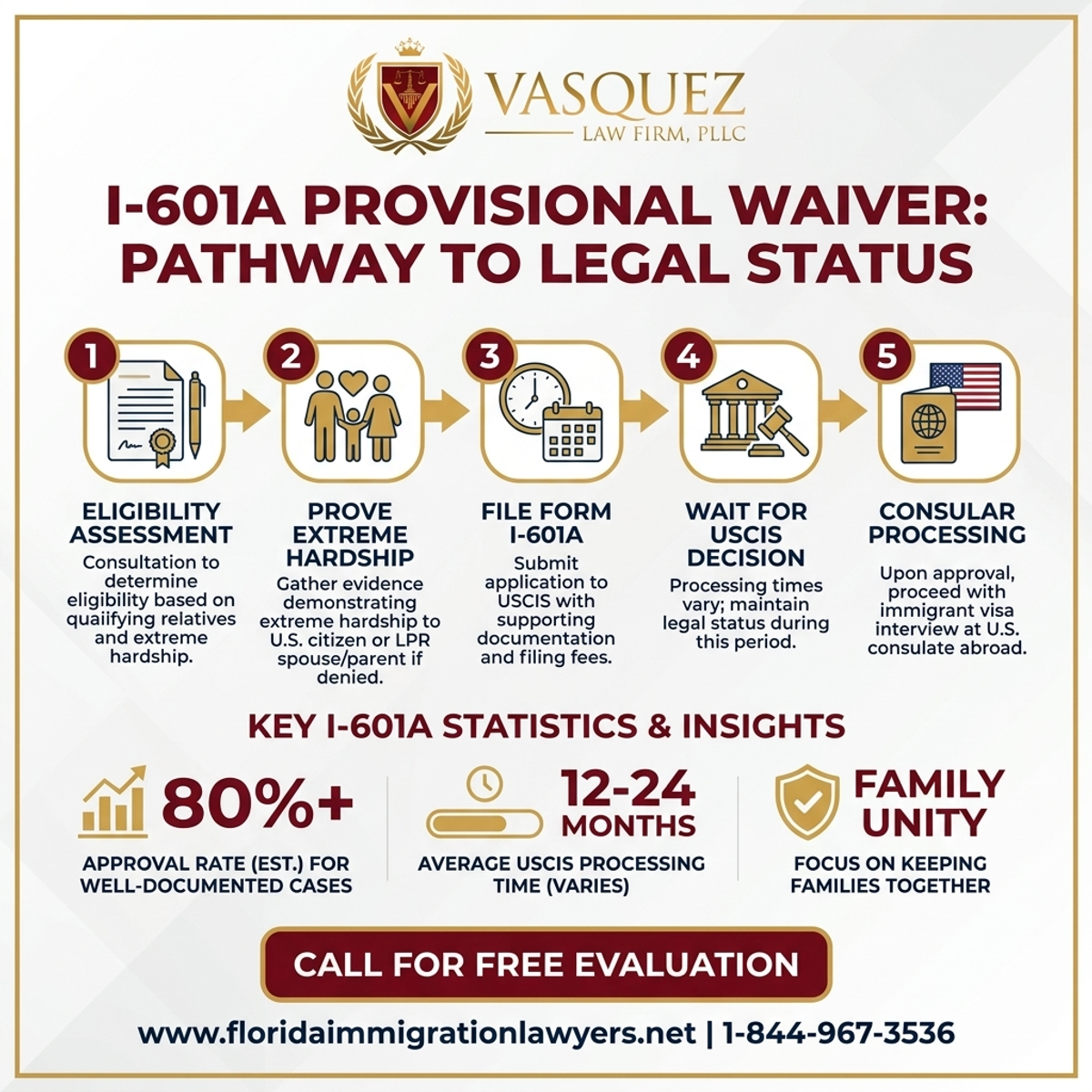 VASQUEZ
LAW FIRM, PLLC

I-601A PROVISIONAL WAIVER: PATHWAY TO LEGAL STATUS

1
ELIGIBILITY ASSESSMENT
Consultation to determine eligibility based on quaiifying relatives and extreme hardship.

2
PROVE EXTREME HARDSHIP
Gather evidence demonstrating extreme hardship to U.S. citizen or LPR spouse/parent if denied.

3
FILE FORM I-601A
Submit application to USCIS with supporting documentation and filing fees.

4
WAIT FOR USCIS DECISION
Processing times vary; maintain legal status during this period.

5
CONSULAR PROCESSING
Upon approval, proceed with immigrant visa interview at U.S. consulate abroad.

KEY I-601A STATISTICS & INSIGHTS

80%+
APPROVAL RATE (EST.) FOR WELL-DOCUMENTED CASES

12-24 MONTHS
AVERAGE USCIS PROCESSING TIME (VARIES)

FAMILY UNITY
FOCUS ON KEEPING FAMILIES TOGETHER

CALL FOR FREE EVALUATION

www.floridaimmigrationlawyers.net | 1-844-967-3536